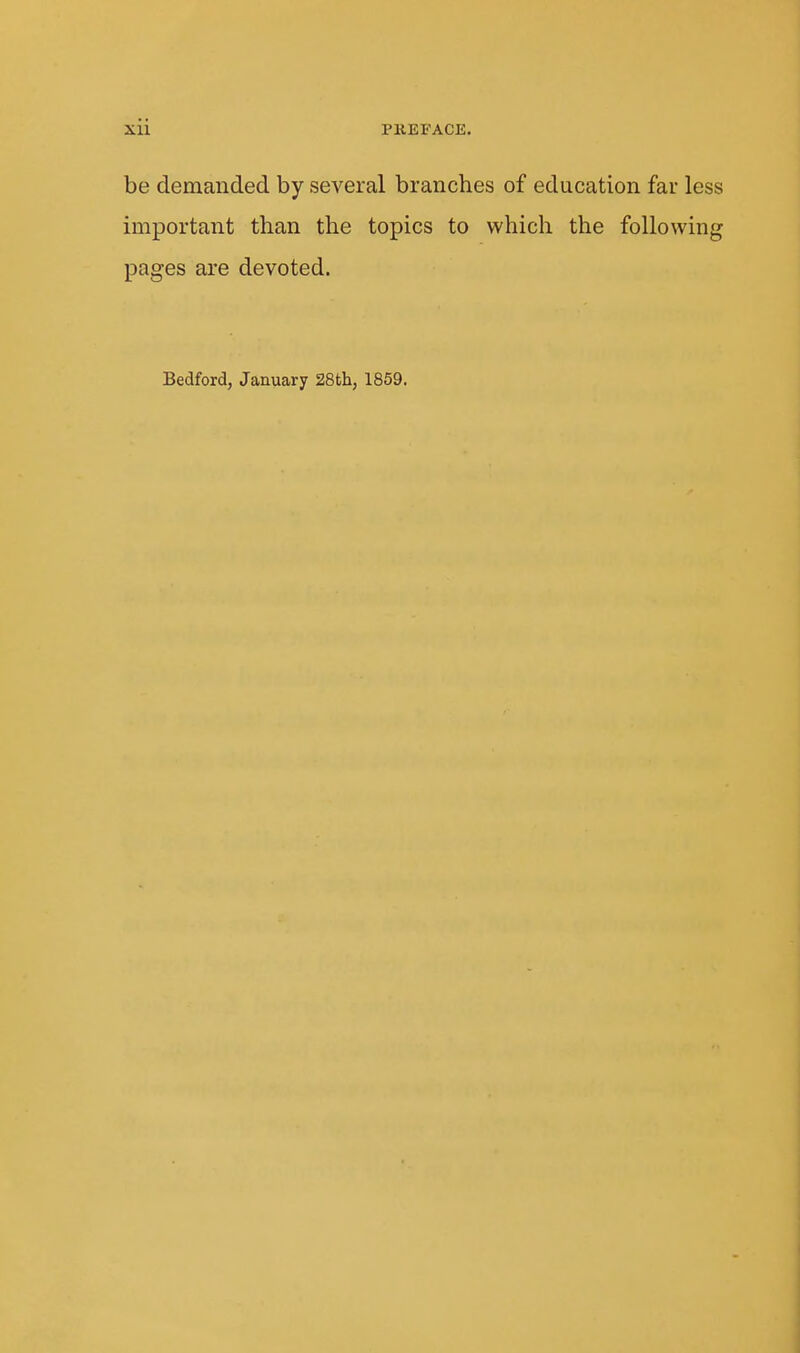 xii PREFACE.

be demanded by several branches of education far less important than the topics to which the following pages are devoted.

Bedford, January 28th, 1859.